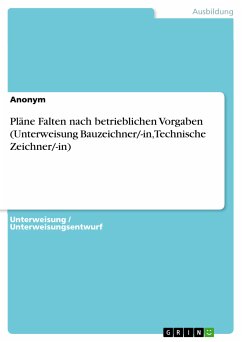 Ausbildung

Anonym

Pläne Falten nach betrieblichen Vorgaben (Unterweisung Bauzeichner/-in,Technische Zeichner/-in)

Unterweisung / Unterweisungsentwurf

GRIN